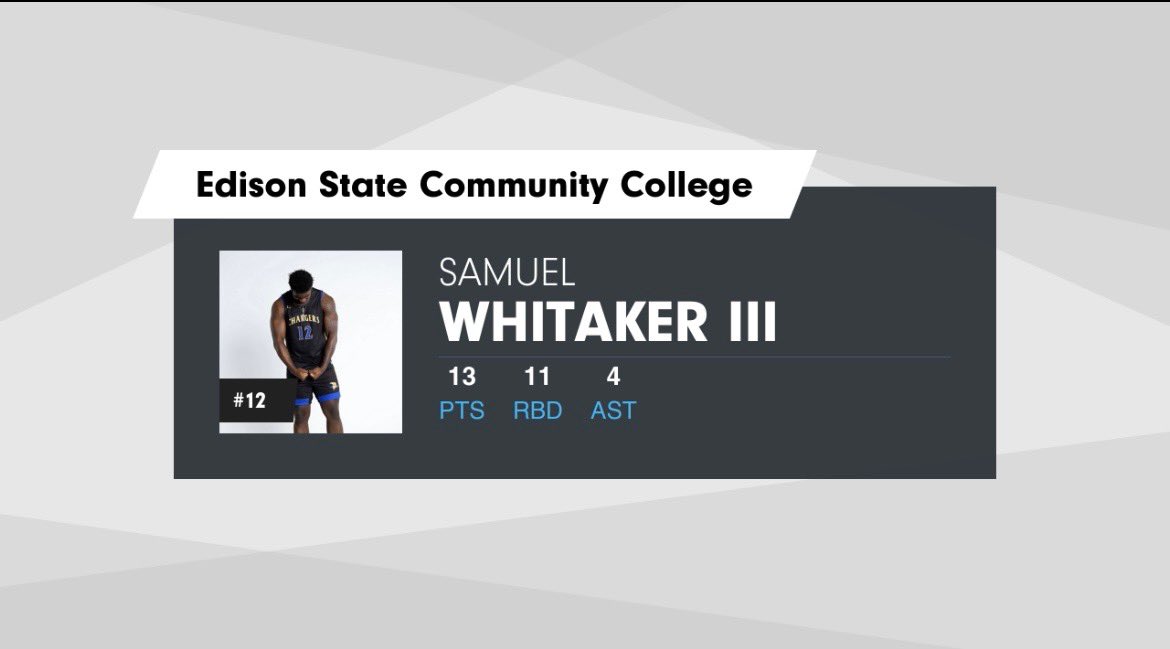 Edison State Community College

CHARGERS
12

#12

SAMUEL
WHITAKER III

| 13 | 11 | 4 |
|---|---|---|
| PTS | RBD | AST |